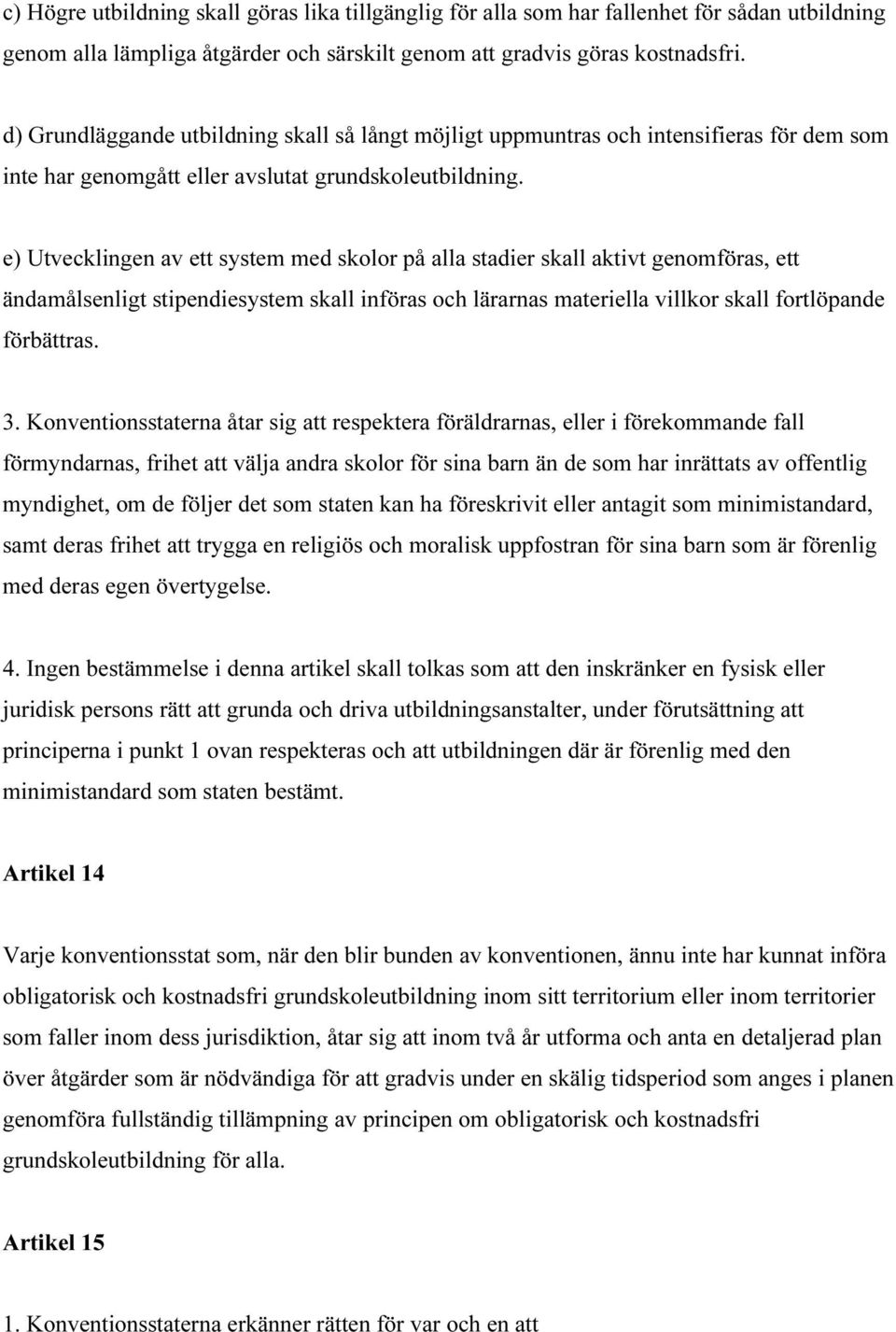 c) Högre utbildning skall göras lika tillgänglig för alla som har fallenhet för sådan utbildning genom alla lämpliga åtgärder och särskilt genom att gradvis göras kostnadsfri.

d) Grundläggande utbildning skall så långt möjligt uppmuntras och intensifieras för dem som inte har genomgått eller avslutat grundskoleutbildning.

e) Utvecklingen av ett system med skolor på alla stadier skall aktivt genomföras, ett ändamålsenligt stipendiesystem skall införas och lärarnas materiella villkor skall fortlöpande förbättras.

3. Konventionsstaterna åtar sig att respektera föräldrarnas, eller i förekommande fall förmyndarnas, frihet att välja andra skolor för sina barn än de som har inrättats av offentlig myndighet, om de följer det som staten kan ha föreskrivit eller antagit som minimistandard, samt deras frihet att trygga en religiös och moralisk uppfostran för sina barn som är förenlig med deras egen övertygelse.

4. Ingen bestämmelse i denna artikel skall tolkas som att den inskränker en fysisk eller juridisk persons rätt att grunda och driva utbildningsanstalter, under förutsättning att principerna i punkt 1 ovan respekteras och att utbildningen där är förenlig med den minimistandard som staten bestämt.

Artikel 14

Varje konventionsstat som, när den blir bunden av konventionen, ännu inte har kunnat införa obligatorisk och kostnadsfri grundskoleutbildning inom sitt territorium eller inom territorier som faller inom dess jurisdiktion, åtar sig att inom två år utforma och anta en detaljerad plan över åtgärder som är nödvändiga för att gradvis under en skälig tidsperiod som anges i planen genomföra fullständig tillämpning av principen om obligatorisk och kostnadsfri grundskoleutbildning för alla.

Artikel 15

1. Konventionsstaterna erkänner rätten för var och en att